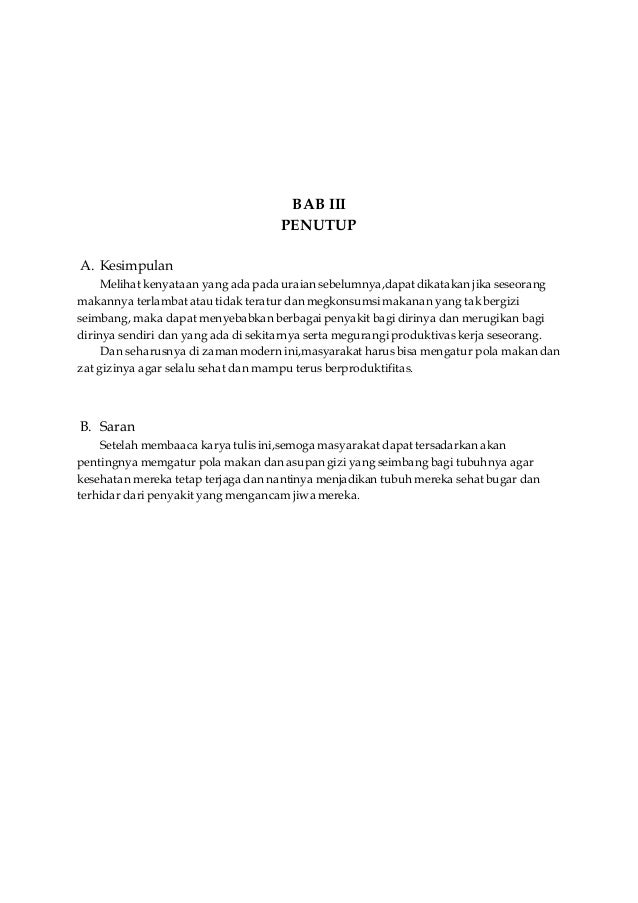 BAB III
PENUTUP

A. Kesimpulan

Melihat kenyataan yang ada pada uraian sebelumnya,dapat dikatakan jika seseorang makannya terlambat atau tidak teratur dan megkonsumsi makanan yang tak bergizi seimbang, maka dapat menyebabkan berbagai penyakit bagi dirinya dan merugikan bagi dirinya sendiri dan yang ada di sekitarnya serta megurangi produktivas kerja seseorang.

Dan seharusnya di zaman modern ini,masyarakat harus bisa mengatur pola makan dan zat gizinya agar selalu sehat dan mampu terus berproduktifitas.

B. Saran

Setelah membaaca karya tulis ini,semoga masyarakat dapat tersadarkan akan pentingnya memgatur pola makan dan asupan gizi yang seimbang bagi tubuhnya agar kesehatan mereka tetap terjaga dan nantinya menjadikan tubuh mereka sehat bugar dan terhidar dari penyakit yang mengancam jiwa mereka.